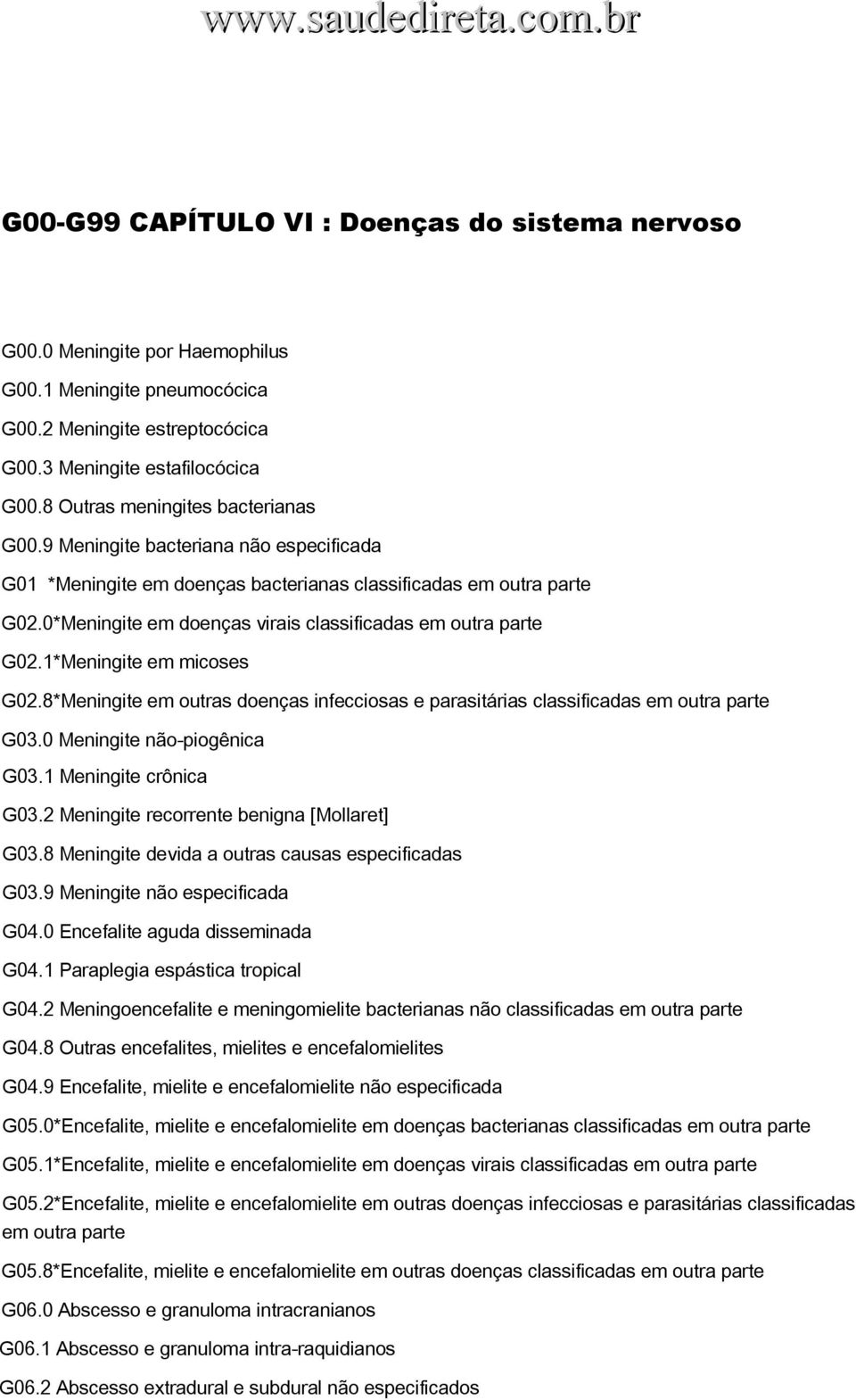 www.saudedireta.com.br

G00-G99 CAPÍTULO VI : Doenças do sistema nervoso

G00.0 Meningite por Haemophilus

G00.1 Meningite pneumocócica

G00.2 Meningite estreptocócica

G00.3 Meningite estafilocócica

G00.8 Outras meningites bacterianas

G00.9 Meningite bacteriana não especificada

G01 *Meningite em doenças bacterianas classificadas em outra parte

G02.0*Meningite em doenças virais classificadas em outra parte

G02.1*Meningite em micoses

G02.8*Meningite em outras doenças infecciosas e parasitárias classificadas em outra parte

G03.0 Meningite não-piogênica

G03.1 Meningite crônica

G03.2 Meningite recorrente benigna [Mollaret]

G03.8 Meningite devida a outras causas especificadas

G03.9 Meningite não especificada

G04.0 Encefalite aguda disseminada

G04.1 Paraplegia espástica tropical

G04.2 Meningoencefalite e meningomielite bacterianas não classificadas em outra parte

G04.8 Outras encefalites, mielites e encefalomielites

G04.9 Encefalite, mielite e encefalomielite não especificada

G05.0*Encefalite, mielite e encefalomielite em doenças bacterianas classificadas em outra parte

G05.1*Encefalite, mielite e encefalomielite em doenças virais classificadas em outra parte

G05.2*Encefalite, mielite e encefalomielite em outras doenças infecciosas e parasitárias classificadas em outra parte

G05.8*Encefalite, mielite e encefalomielite em outras doenças classificadas em outra parte

G06.0 Abscesso e granuloma intracranianos

G06.1 Abscesso e granuloma intra-raquidianos

G06.2 Abscesso extradural e subdural não especificados